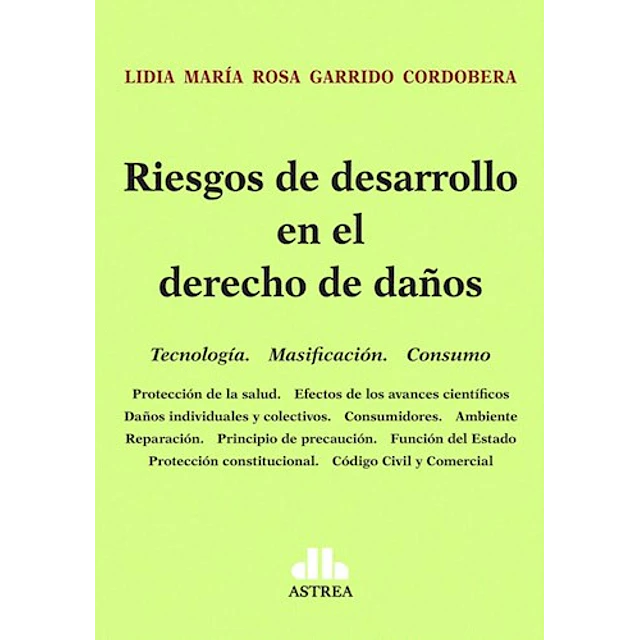 LIDIA MARÍA ROSA GARRIDO CORDOBERA

Riesgos de desarrollo
en el
derecho de daños

Tecnología. Masificación. Consumo

Protección de la salud. Efectos de los avances científicos
Daños individuales y colectivos. Consumidores. Ambiente
Reparación. Principio de precaución. Función del Estado
Protección constitucional. Código Civil y Comercial

ASTREA